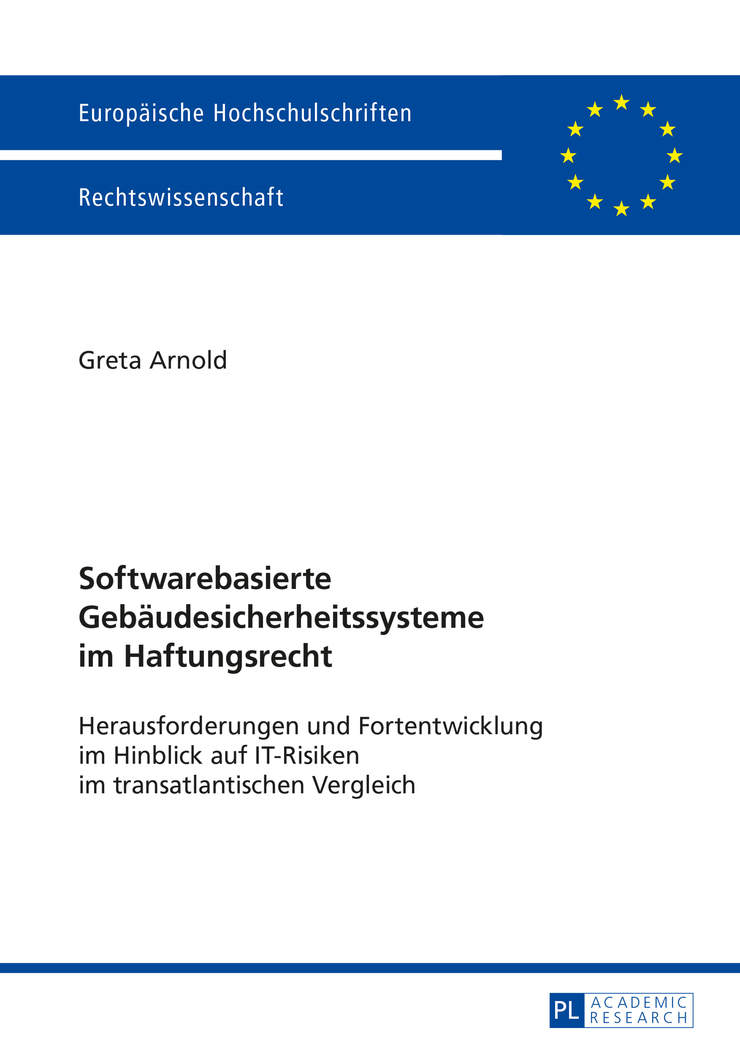 Europäische Hochschulschriften

Rechtswissenschaft

Greta Arnold

Softwarebasierte Gebäudesicherheitssysteme im Haftungsrecht

Herausforderungen und Fortentwicklung im Hinblick auf IT-Risiken im transatlantischen Vergleich

PL ACADEMIC RESEARCH